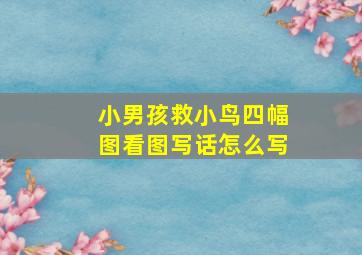 小男孩救小鸟四幅图看图写话怎么写